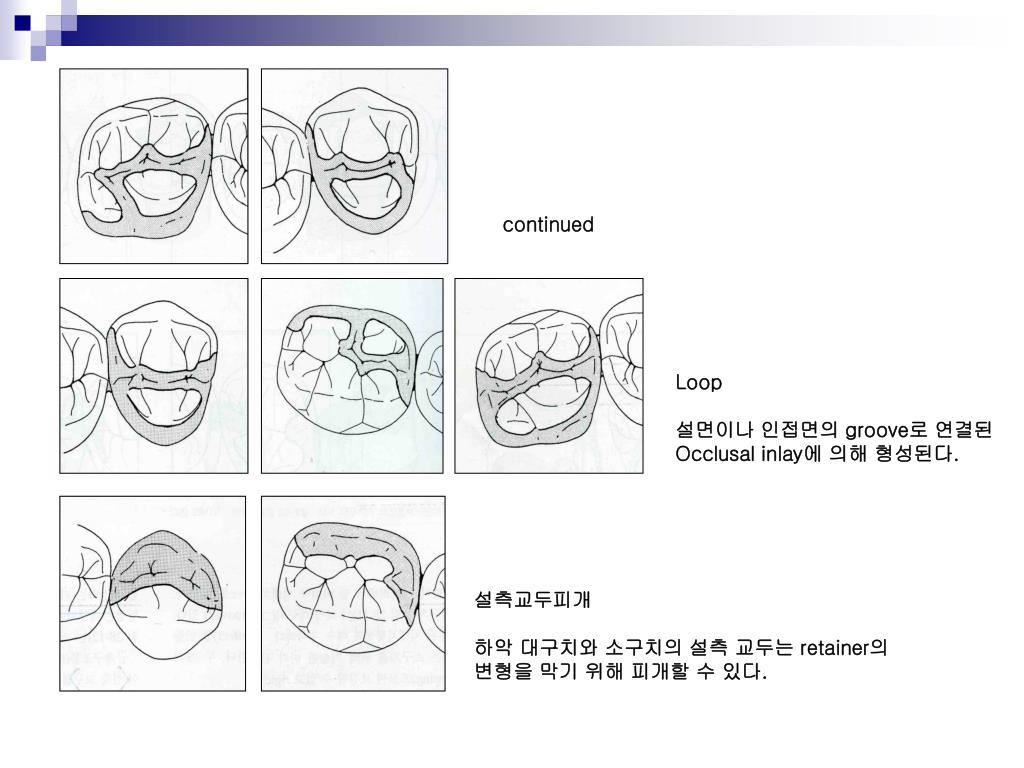 continued

Loop

설면이나 인접면의 groove로 연결된 Occlusal inlay에 의해 형성된다.

설측교두피개

하악 대구치와 소구치의 설측 교두는 retainer의 변형을 막기 위해 피개할 수 있다.